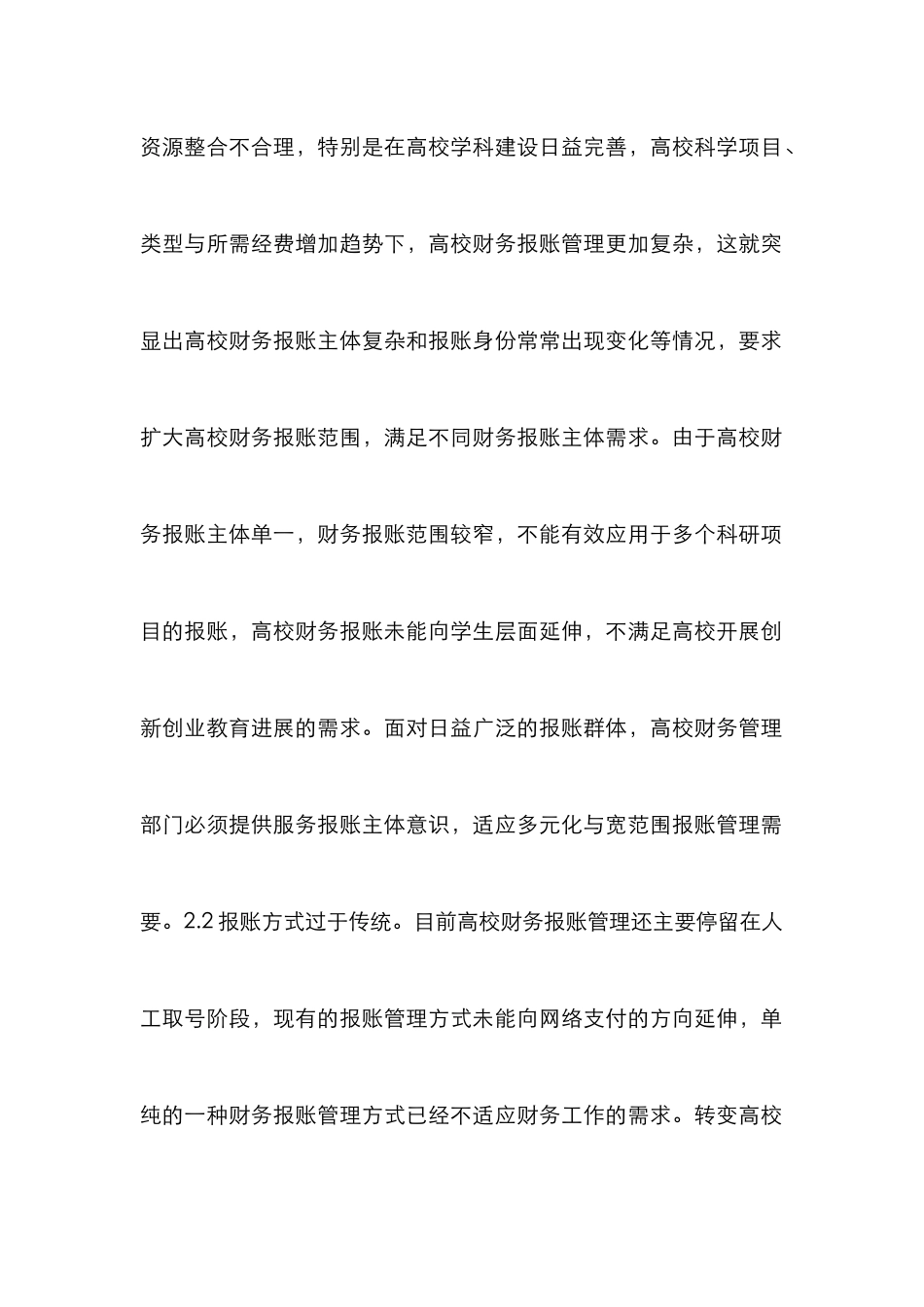 资源整合不合理，特别是在高校学科建设日益完善，高校科学项目、类型与所需经费增加趋势下，高校财务报账管理更加复杂，这就突显出高校财务报账主体复杂和报账身份常常出现变化等情况，要求扩大高校财务报账范围，满足不同财务报账主体需求。由于高校财务报账主体单一，财务报账范围较窄，不能有效应用于多个科研项目的报账，高校财务报账未能向学生层面延伸，不满足高校开展创新创业教育进展的需求。面对日益广泛的报账群体，高校财务管理部门必须提供服务报账主体意识，适应多元化与宽范围报账管理需要。2.2 报账方式过于传统。目前高校财务报账管理还主要停留在人工取号阶段，现有的报账管理方式未能向网络支付的方向延伸，单纯的一种财务报账管理方式已经不适应财务工作的需求。转变高校